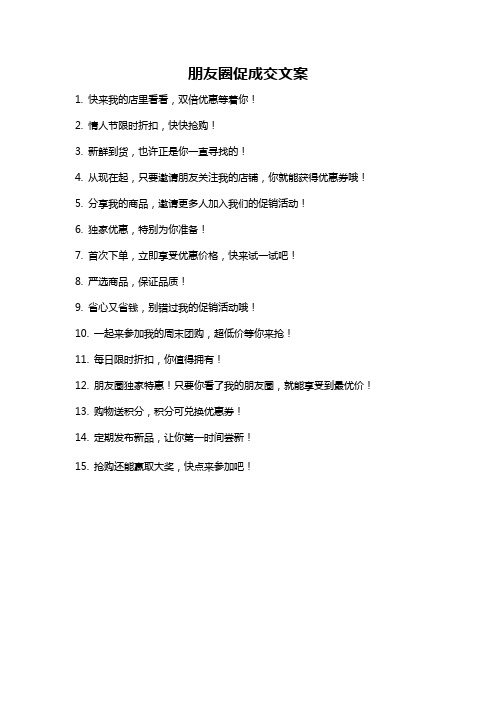 朋友圈促成交文案

1. 快来我的店里看看，双倍优惠等着你！

2. 情人节限时折扣，快快抢购！

3. 新鲜到货，也许正是你一直寻找的！

4. 从现在起，只要邀请朋友关注我的店铺，你就能获得优惠券哦！

5. 分享我的商品，邀请更多人加入我们的促销活动！

6. 独家优惠，特别为你准备！

7. 首次下单，立即享受优惠价格，快来试一试吧！

8. 严选商品，保证品质！

9. 省心又省钱，别错过我的促销活动哦！

10. 一起来参加我的周末团购，超低价等你来抢！

11. 每日限时折扣，你值得拥有！

12. 朋友圈独家特惠！只要你看了我的朋友圈，就能享受到最优价！

13. 购物送积分，积分可兑换优惠券！

14. 定期发布新品，让你第一时间尝新！

15. 抢购还能赢取大奖，快点来参加吧！